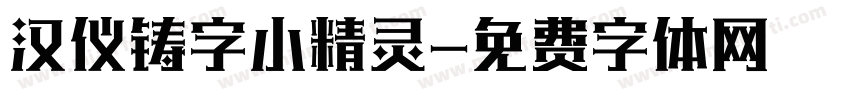 汉仪铸字小精灵-免费字体网